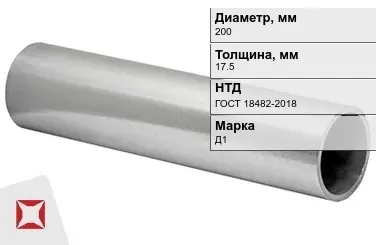 Диаметр, мм
200

Толщина, мм
17.5

НТД
ГОСТ 18482-2018

Марка
Д1